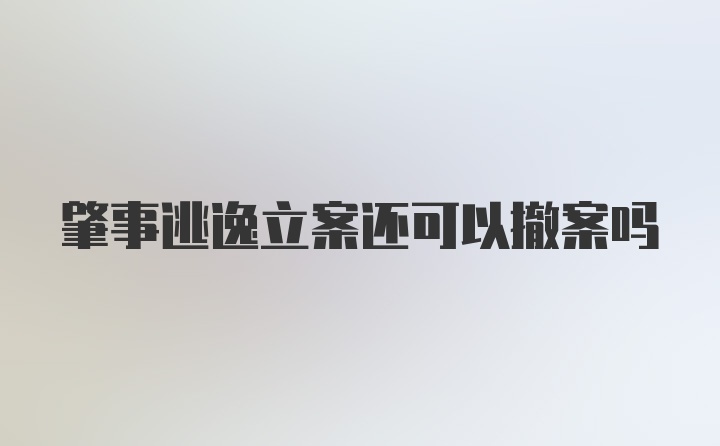 肇事逃逸立案还可以撤案吗